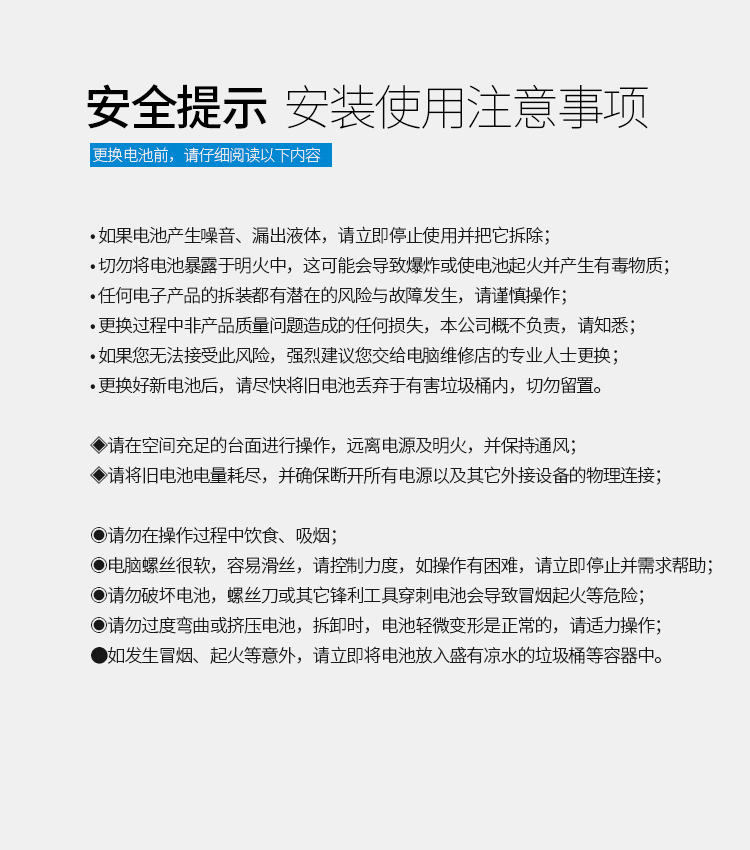 安全提示 安装使用注意事项

更换电池前，请仔细阅读以下内容

• 如果电池产生噪音、漏出液体，请立即停止使用并把它拆除；
• 切勿将电池暴露于明火中，这可能会导致爆炸或使电池起火并产生有毒物质；
• 任何电子产品的拆装都有潜在的风险与故障发生，请谨慎操作；
• 更换过程中非产品质量问题造成的任何损失，本公司概不负责，请知悉；
• 如果您无法接受此风险，强烈建议您交给电脑维修店的专业人士更换；
• 更换好新电池后，请尽快将旧电池丢弃于有害垃圾桶内，切勿留置。

◈请在空间充足的台面进行操作，远离电源及明火，并保持通风；
◈请将旧电池电量耗尽，并确保断开所有电源以及其它外接设备的物理连接；

◉请勿在操作过程中饮食、吸烟；
◉电脑螺丝很软，容易滑丝，请控制力度，如操作有困难，请立即停止并需求帮助；
◉请勿破坏电池，螺丝刀或其它锋利工具穿刺电池会导致冒烟起火等危险；
◉请勿过度弯曲或挤压电池，拆卸时，电池轻微变形是正常的，请适力操作；
●如发生冒烟、起火等意外，请立即将电池放入盛有凉水的垃圾桶等容器中。